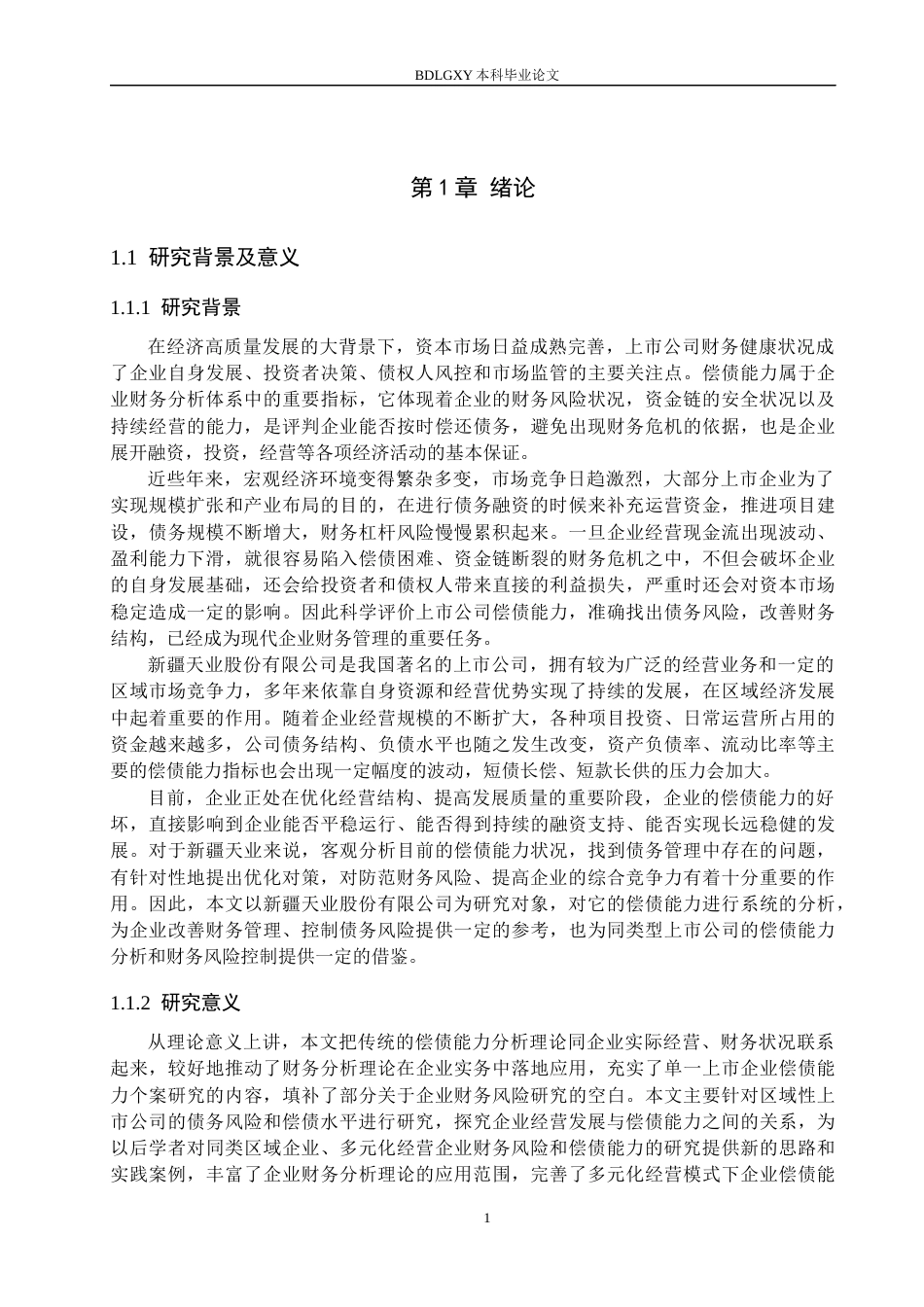 BDLGXY 本科毕业论文

第 1 章 绪论

1.1 研究背景及意义

1.1.1 研究背景

在经济高质量发展的大背景下，资本市场日益成熟完善，上市公司财务健康状况成了企业自身发展、投资者决策、债权人风控和市场监管的主要关注点。偿债能力属于企业财务分析体系中的重要指标，它体现着企业的财务风险状况，资金链的安全状况以及持续经营的能力，是评判企业能否按时偿还债务，避免出现财务危机的依据，也是企业展开融资，投资，经营等各项经济活动的基本保证。

近些年来，宏观经济环境变得繁杂多变，市场竞争日趋激烈，大部分上市企业为了实现规模扩张和产业布局的目的，在进行债务融资的时候来补充运营资金，推进项目建设，债务规模不断增大，财务杠杆风险慢慢累积起来。一旦企业经营现金流出现波动、盈利能力下滑，就很容易陷入偿债困难、资金链断裂的财务危机之中，不但会破坏企业的自身发展基础，还会给投资者和债权人带来直接的利益损失，严重时还会对资本市场稳定造成一定的影响。因此科学评价上市公司偿债能力，准确找出债务风险，改善财务结构，已经成为现代企业财务管理的重要任务。

新疆天业股份有限公司是我国著名的上市公司，拥有较为广泛的经营业务和一定的区域市场竞争力，多年来依靠自身资源和经营优势实现了持续的发展，在区域经济发展中起着重要的作用。随着企业经营规模的不断扩大，各种项目投资、日常运营所占用的资金越来越多，公司债务结构、负债水平也随之发生改变，资产负债率、流动比率等主要的偿债能力指标也会出现一定幅度的波动，短债长偿、短款长供的压力会加大。

目前，企业正处在优化经营结构、提高发展质量的重要阶段，企业的偿债能力的好坏，直接影响到企业能否平稳运行、能否得到持续的融资支持、能否实现长远稳健的发展。对于新疆天业来说，客观分析目前的偿债能力状况，找到债务管理中存在的问题，有针对性地提出优化对策，对防范财务风险、提高企业的综合竞争力有着十分重要的作用。因此，本文以新疆天业股份有限公司为研究对象，对它的偿债能力进行系统的分析，为企业改善财务管理、控制债务风险提供一定的参考，也为同类型上市公司的偿债能力分析和财务风险控制提供一定的借鉴。

1.1.2 研究意义

从理论意义上讲，本文把传统的偿债能力分析理论同企业实际经营、财务状况联系起来，较好地推动了财务分析理论在企业实务中落地应用，充实了单一上市企业偿债能力个案研究的内容，填补了部分关于企业财务风险研究的空白。本文主要针对区域性上市公司的债务风险和偿债水平进行研究，探究企业经营发展与偿债能力之间的关系，为以后学者对同类区域企业、多元化经营企业财务风险和偿债能力的研究提供新的思路和实践案例，丰富了企业财务分析理论的应用范围，完善了多元化经营模式下企业偿债能

1